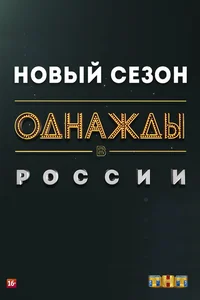 НОВЫЙ СЕЗОН

ОДНАЖДЫ

В

РОССИИ

16+

ТНТ